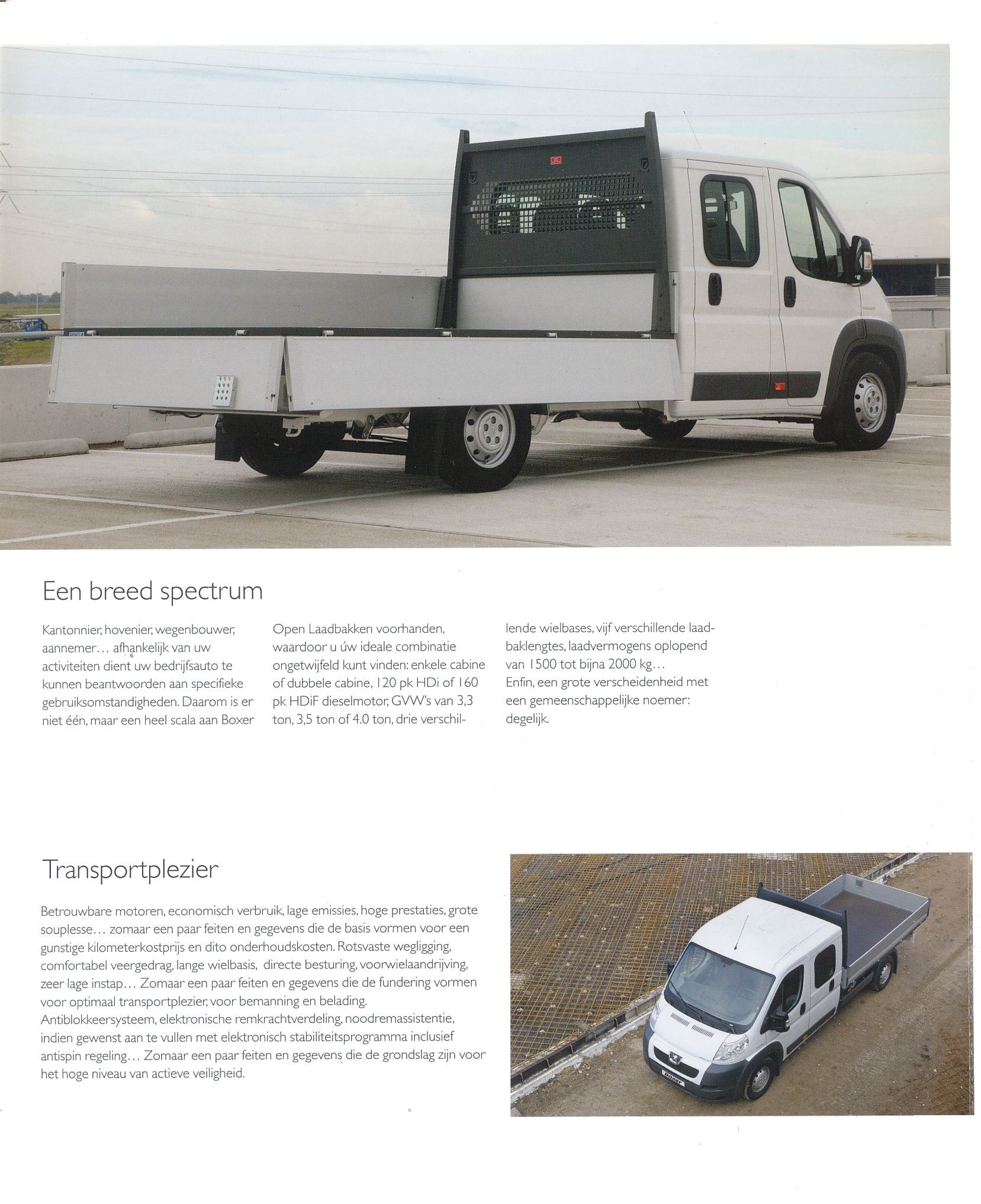 Een breed spectrum

Kantonnier, hovenier, wegenbouwer, aannemer… afhankelijk van uw activiteiten dient uw bedrijfsauto te kunnen beantwoorden aan specifieke gebruiksomstandigheden. Daarom is er niet één, maar een heel scala aan Boxer Open Laadbakken voorhanden, waardoor u úw ideale combinatie ongetwijfeld kunt vinden: enkele cabine of dubbele cabine, 120 pk HDi of 160 pk HDiF dieselmotor, GVW's van 3,3 ton, 3,5 ton of 4.0 ton, drie verschillende wielbases, vijf verschillende laadbaklengtes, laadvermogens oplopend van 1500 tot bijna 2000 kg…
Enfin, een grote verscheidenheid met een gemeenschappelijke noemer: degelijk.

Transportplezier

Betrouwbare motoren, economisch verbruik, lage emissies, hoge prestaties, grote souplesse… zomaar een paar feiten en gegevens die de basis vormen voor een gunstige kilometerkostprijs en dito onderhoudskosten. Rotsvaste wegligging, comfortabel veergedrag, lange wielbasis, directe besturing, voorwielaandrijving, zeer lage instap… Zomaar een paar feiten en gegevens die de fundering vormen voor optimaal transportplezier, voor bemanning en belading.
Antiblokkeersysteem, elektronische remkrachtverdeling, noodremassistentie, indien gewenst aan te vullen met elektronisch stabiliteitsprogramma inclusief antispin regeling… Zomaar een paar feiten en gegevens die de grondslag zijn voor het hoge niveau van actieve veiligheid.

Boxer